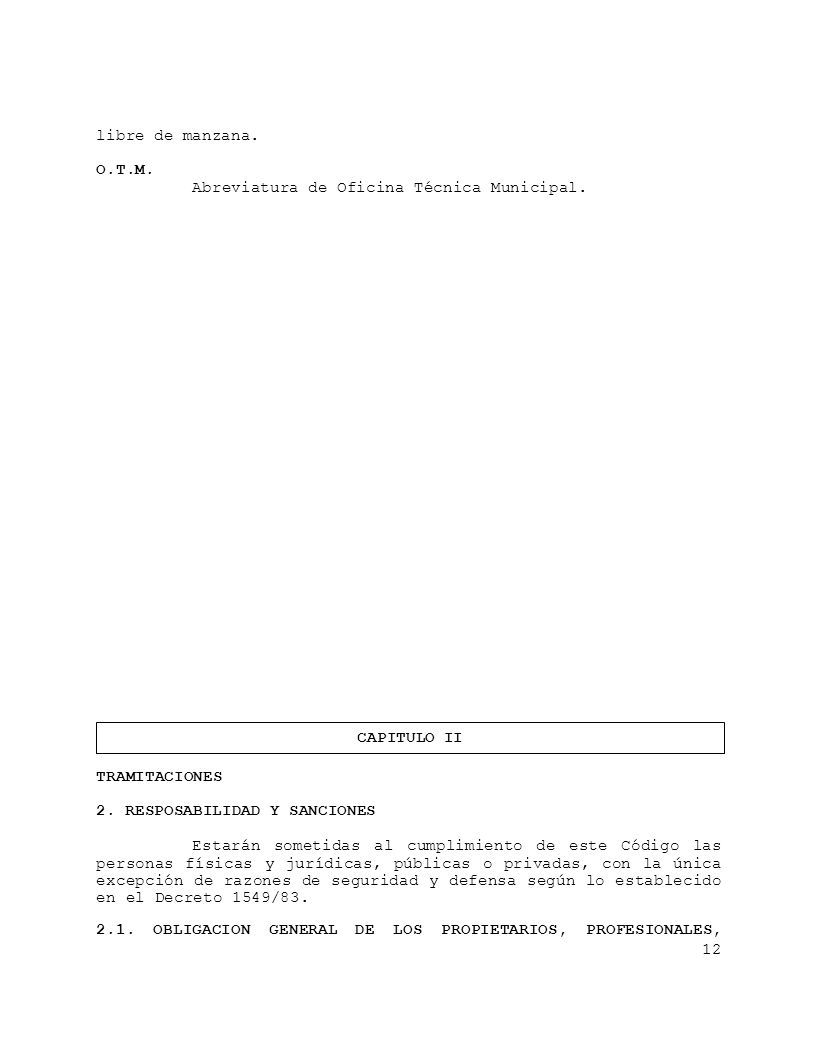 libre de manzana.

O.T.M.
Abreviatura de Oficina Técnica Municipal.

CAPITULO II

TRAMITACIONES

2. RESPOSABILIDAD Y SANCIONES

Estarán sometidas al cumplimiento de este Código las personas físicas y jurídicas, públicas o privadas, con la única excepción de razones de seguridad y defensa según lo establecido en el Decreto 1549/83.

2.1. OBLIGACION GENERAL DE LOS PROPIETARIOS, PROFESIONALES,

12